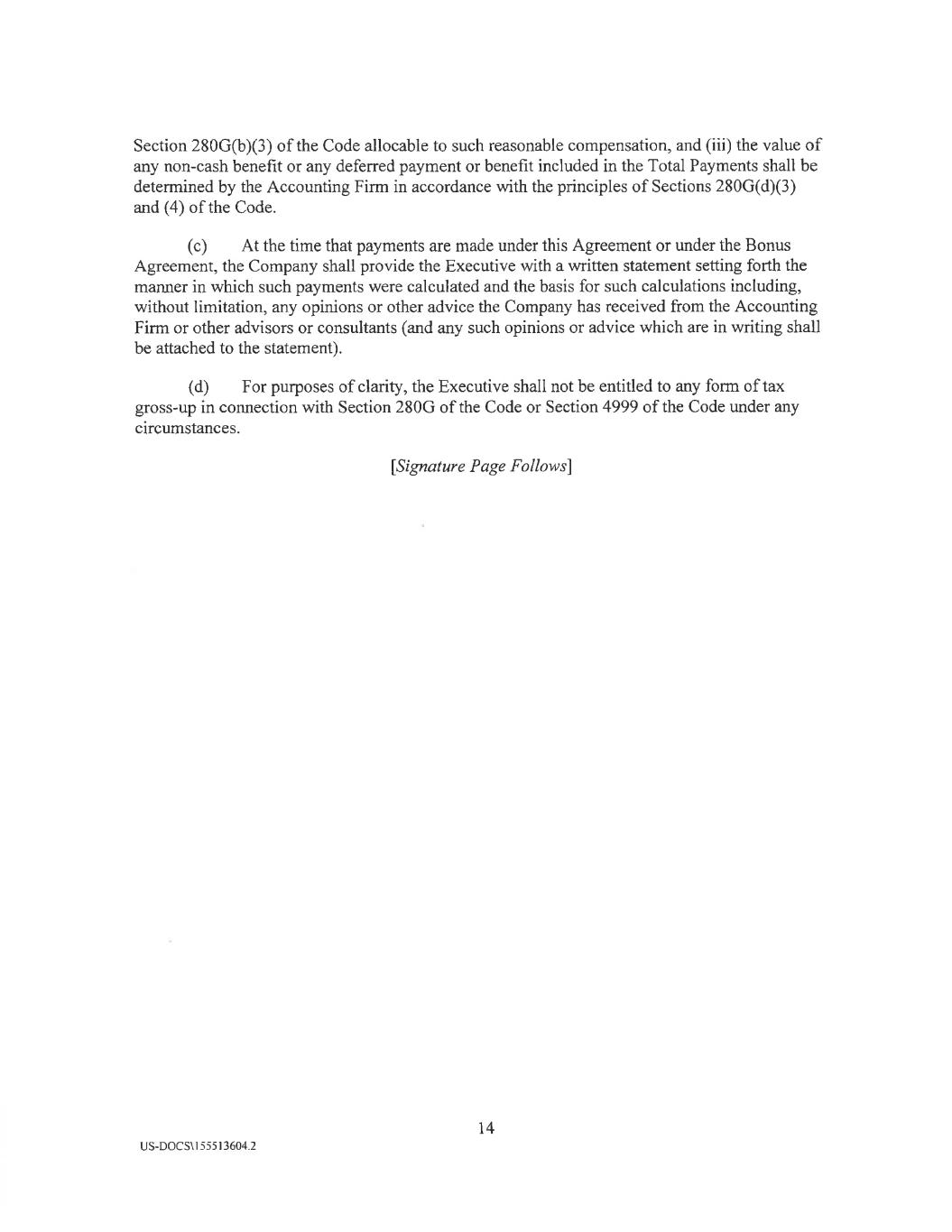 Section 280G(b)(3) of the Code allocable to such reasonable compensation, and (iii) the value of any non-cash benefit or any deferred payment or benefit included in the Total Payments shall be determined by the Accounting Firm in accordance with the principles of Sections 280G(d)(3) and (4) of the Code.

(c) At the time that payments are made under this Agreement or under the Bonus Agreement, the Company shall provide the Executive with a written statement setting forth the manner in which such payments were calculated and the basis for such calculations including, without limitation, any opinions or other advice the Company has received from the Accounting Firm or other advisors or consultants (and any such opinions or advice which are in writing shall be attached to the statement).

(d) For purposes of clarity, the Executive shall not be entitled to any form of tax gross-up in connection with Section 280G of the Code or Section 4999 of the Code under any circumstances.

[Signature Page Follows]

14

US-DOCS\155513604.2